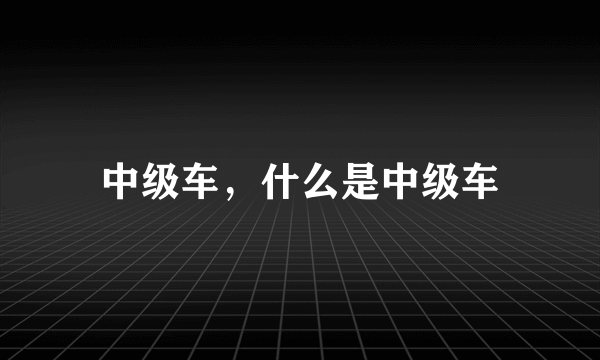 中级车，什么是中级车